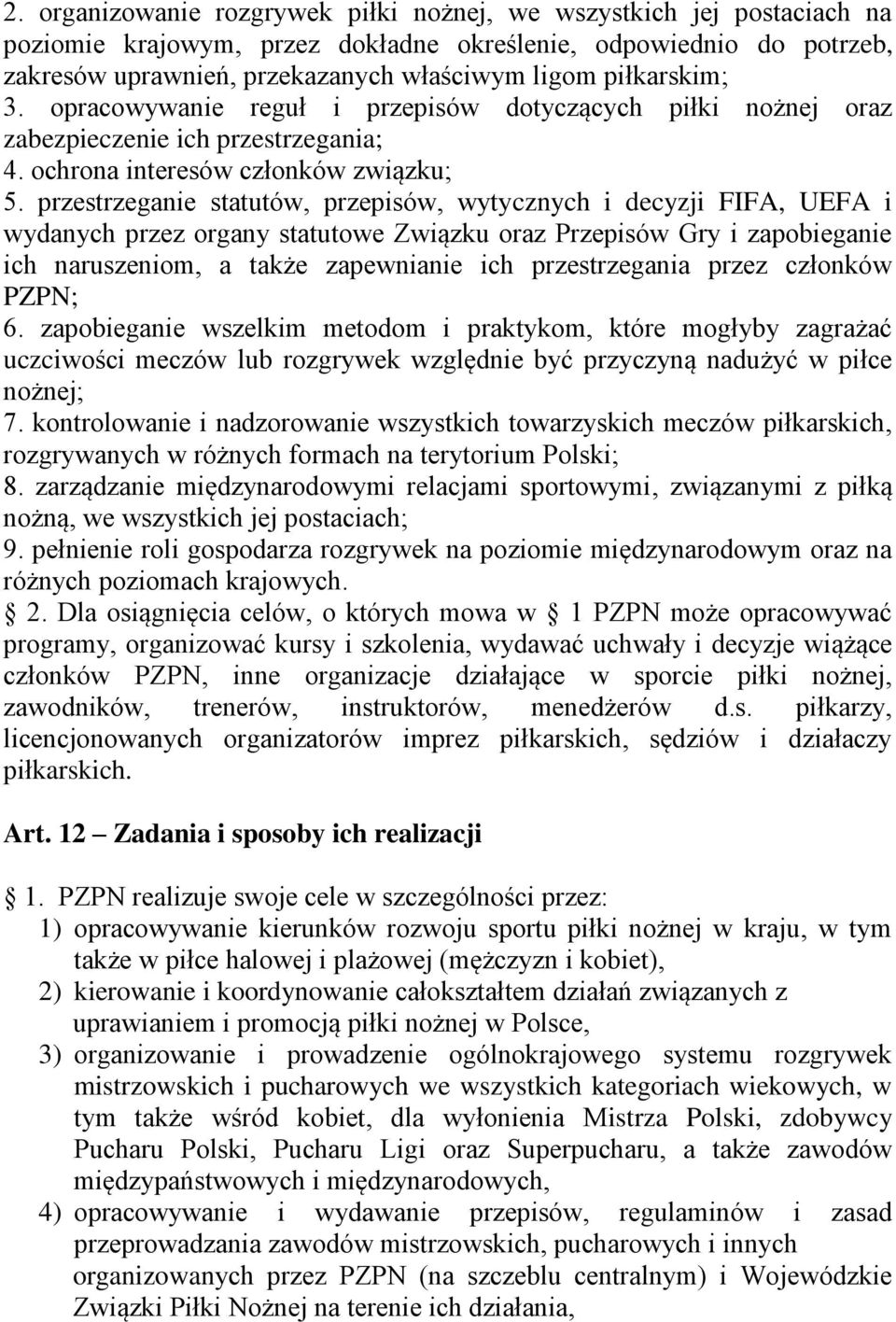 2. organizowanie rozgrywek piłki nożnej, we wszystkich jej postaciach na poziomie krajowym, przez dokładne określenie, odpowiednio do potrzeb, zakresów uprawnień, przekazanych właściwym ligom piłkarskim;
3. opracowywanie reguł i przepisów dotyczących piłki nożnej oraz zabezpieczenie ich przestrzegania;
4. ochrona interesów członków związku;
5. przestrzeganie statutów, przepisów, wytycznych i decyzji FIFA, UEFA i wydanych przez organy statutowe Związku oraz Przepisów Gry i zapobieganie ich naruszeniom, a także zapewnianie ich przestrzegania przez członków PZPN;
6. zapobieganie wszelkim metodom i praktykom, które mogłyby zagrażać uczciwości meczów lub rozgrywek względnie być przyczyną nadużyć w piłce nożnej;
7. kontrolowanie i nadzorowanie wszystkich towarzyskich meczów piłkarskich, rozgrywanych w różnych formach na terytorium Polski;
8. zarządzanie międzynarodowymi relacjami sportowymi, związanymi z piłką nożną, we wszystkich jej postaciach;
9. pełnienie roli gospodarza rozgrywek na poziomie międzynarodowym oraz na różnych poziomach krajowych.
2. Dla osiągnięcia celów, o których mowa w 1 PZPN może opracowywać programy, organizować kursy i szkolenia, wydawać uchwały i decyzje wiążące członków PZPN, inne organizacje działające w sporcie piłki nożnej, zawodników, trenerów, instruktorów, menedżerów d.s. piłkarzy, licencjonowanych organizatorów imprez piłkarskich, sędziów i działaczy piłkarskich.

Art. 12 Zadania i sposoby ich realizacji

1. PZPN realizuje swoje cele w szczególności przez:
1) opracowywanie kierunków rozwoju sportu piłki nożnej w kraju, w tym także w piłce halowej i plażowej (mężczyzn i kobiet),
2) kierowanie i koordynowanie całokształtem działań związanych z uprawianiem i promocją piłki nożnej w Polsce,
3) organizowanie i prowadzenie ogólnokrajowego systemu rozgrywek mistrzowskich i pucharowych we wszystkich kategoriach wiekowych, w tym także wśród kobiet, dla wyłonienia Mistrza Polski, zdobywcy Pucharu Polski, Pucharu Ligi oraz Superpucharu, a także zawodów międzypaństwowych i międzynarodowych,
4) opracowywanie i wydawanie przepisów, regulaminów i zasad przeprowadzania zawodów mistrzowskich, pucharowych i innych organizowanych przez PZPN (na szczeblu centralnym) i Wojewódzkie Związki Piłki Nożnej na terenie ich działania,